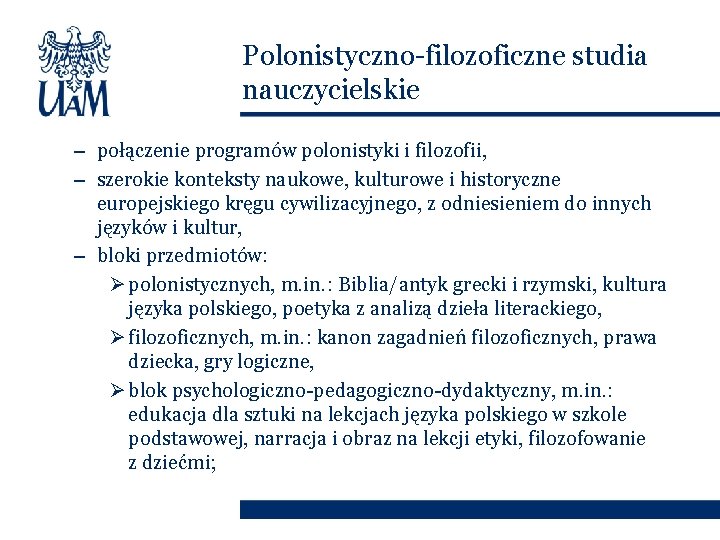 UAM

Polonistyczno-filozoficzne studia nauczycielskie

– połączenie programów polonistyki i filozofii,
– szerokie konteksty naukowe, kulturowe i historyczne europejskiego kręgu cywilizacyjnego, z odniesieniem do innych języków i kultur,
– bloki przedmiotów:
➢ polonistycznych, m.in.: Biblia/antyk grecki i rzymski, kultura języka polskiego, poetyka z analizą dzieła literackiego,
➢ filozoficznych, m.in.: kanon zagadnień filozoficznych, prawa dziecka, gry logiczne,
➢ blok psychologiczno-pedagogiczno-dydaktyczny, m.in.: edukacja dla sztuki na lekcjach języka polskiego w szkole podstawowej, narracja i obraz na lekcji etyki, filozofowanie z dziećmi;